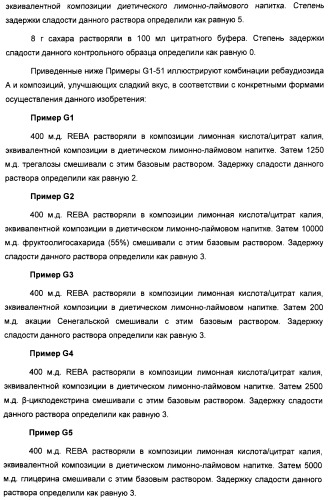 эквивалентной композиции диетического лимонно-лаймового напитка. Степень задержки сладости данного раствора определили как равную 5.

8 г сахара растворяли в 100 мл цитратного буфера. Степень задержки сладости данного контрольного образца определили как равную 0.

Приведенные ниже Примеры G1-51 иллюстрируют комбинации ребаудиозида А и композиций, улучшающих сладкий вкус, в соответствии с конкретными формами осуществления данного изобретения:

Пример G1

400 м.д. REBA растворяли в композиции лимонная кислота/цитрат калия, эквивалентной композиции в диетическом лимонно-лаймовом напитке. Затем 1250 м.д. трегалозы смешивали с этим базовым раствором. Задержку сладости данного раствора определили как равную 2.

Пример G2

400 м.д. REBA растворяли в композиции лимонная кислота/цитрат калия, эквивалентной композиции в диетическом лимонно-лаймовом напитке. Затем 10000 м.д. фруктоолигосахарида (55%) смешивали с этим базовым раствором. Задержку сладости данного раствора определили как равную 3.

Пример G3

400 м.д. REBA растворяли в композиции лимонная кислота/цитрат калия, эквивалентной композиции в диетическом лимонно-лаймовом напитке. Затем 200 м.д. акации Сенегальской смешивали с этим базовым раствором. Задержку сладости данного раствора определили как равную 3.

Пример G4

400 м.д. REBA растворяли в композиции лимонная кислота/цитрат калия, эквивалентной композиции в диетическом лимонно-лаймовом напитке. Затем 2500 м.д. β-циклодекстрина смешивали с этим базовым раствором. Задержку сладости данного раствора определили как равную 3.

Пример G5

400 м.д. REBA растворяли в композиции лимонная кислота/цитрат калия, эквивалентной композиции в диетическом лимонно-лаймовом напитке. Затем 5000 м.д. глицерина смешивали с этим базовым раствором. Задержку сладости данного раствора определили как равную 3.